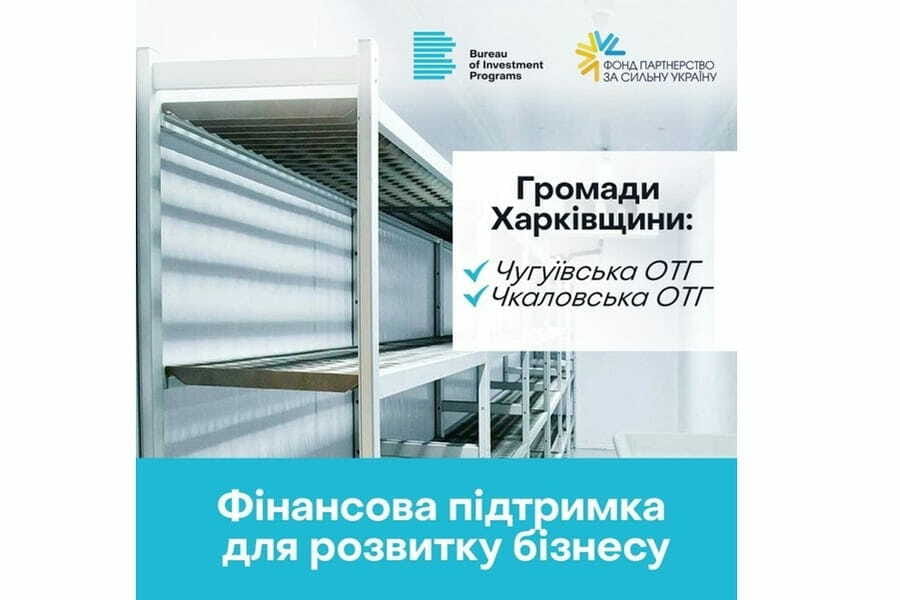 Bureau of Investment Programs

ФОНД ПАРТНЕРСТВО ЗА СИЛЬНУ УКРАЇНУ

Громади Харківщини:

Чугуївська ОТГ
Чкаловська ОТГ

Фінансова підтримка для розвитку бізнесу